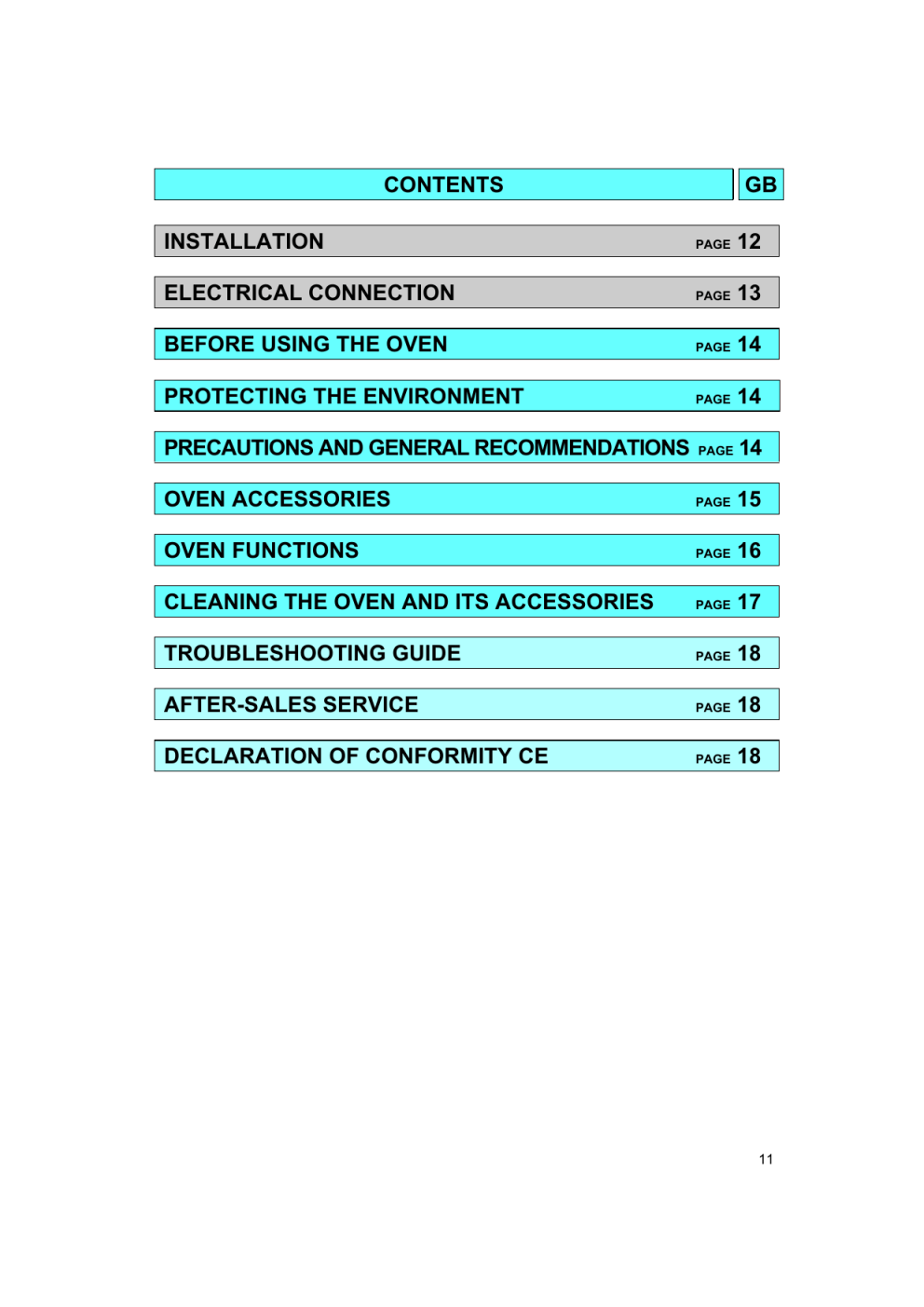 CONTENTS GB

INSTALLATION PAGE 12

ELECTRICAL CONNECTION PAGE 13

BEFORE USING THE OVEN PAGE 14

PROTECTING THE ENVIRONMENT PAGE 14

PRECAUTIONS AND GENERAL RECOMMENDATIONS PAGE 14

OVEN ACCESSORIES PAGE 15

OVEN FUNCTIONS PAGE 16

CLEANING THE OVEN AND ITS ACCESSORIES PAGE 17

TROUBLESHOOTING GUIDE PAGE 18

AFTER-SALES SERVICE PAGE 18

DECLARATION OF CONFORMITY CE PAGE 18

11